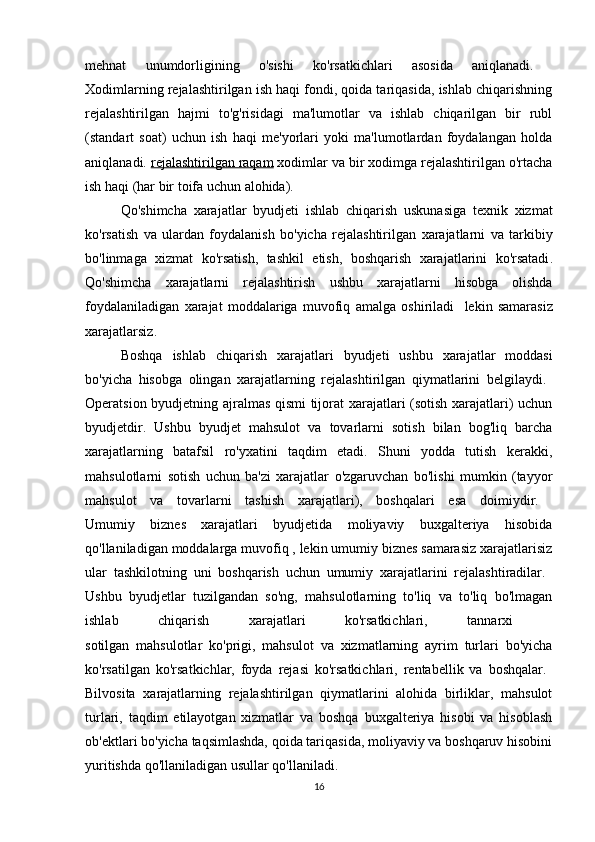 mehnat unumdorligining o'sishi ko'rsatkichlari asosida aniqlanadi. Xodimlarning rejalashtirilgan ish haqi fondi, qoida tariqasida, ishlab chiqarishning rejalashtirilgan hajmi to'g'risidagi ma'lumotlar va ishlab chiqarilgan bir rubl (standart soat) uchun ish haqi me'yorlari yoki ma'lumotlardan foydalangan holda aniqlanadi. rejalashtirilgan raqam xodimlar va bir xodimga rejalashtirilgan o'rtacha ish haqi (har bir toifa uchun alohida).

Qo'shimcha xarajatlar byudjeti ishlab chiqarish uskunasiga texnik xizmat ko'rsatish va ulardan foydalanish bo'yicha rejalashtirilgan xarajatlarni va tarkibiy bo'linmaga xizmat ko'rsatish, tashkil etish, boshqarish xarajatlarini ko'rsatadi. Qo'shimcha xarajatlarni rejalashtirish ushbu xarajatlarni hisobga olishda foydalaniladigan xarajat moddalariga muvofiq amalga oshiriladi lekin samarasiz xarajatlarsiz.

Boshqa ishlab chiqarish xarajatlari byudjeti ushbu xarajatlar moddasi bo'yicha hisobga olingan xarajatlarning rejalashtirilgan qiymatlarini belgilaydi. Operatsion byudjetning ajralmas qismi tijorat xarajatlari (sotish xarajatlari) uchun byudjetdir. Ushbu byudjet mahsulot va tovarlarni sotish bilan bog'liq barcha xarajatlarning batafsil ro'yxatini taqdim etadi. Shuni yodda tutish kerakki, mahsulotlarni sotish uchun ba'zi xarajatlar o'zgaruvchan bo'lishi mumkin (tayyor mahsulot va tovarlarni tashish xarajatlari), boshqalari esa doimiydir. Umumiy biznes xarajatlari byudjetida moliyaviy buxgalteriya hisobida qo'llaniladigan moddalarga muvofiq , lekin umumiy biznes samarasiz xarajatlarisiz ular tashkilotning uni boshqarish uchun umumiy xarajatlarini rejalashtiradilar. Ushbu byudjetlar tuzilgandan so'ng, mahsulotlarning to'liq va to'liq bo'lmagan ishlab chiqarish xarajatlari ko'rsatkichlari, tannarxi sotilgan mahsulotlar ko'prigi, mahsulot va xizmatlarning ayrim turlari bo'yicha ko'rsatilgan ko'rsatkichlar, foyda rejasi ko'rsatkichlari, rentabellik va boshqalar. Bilvosita xarajatlarning rejalashtirilgan qiymatlarini alohida birliklar, mahsulot turlari, taqdim etilayotgan xizmatlar va boshqa buxgalteriya hisobi va hisoblash ob'ektlari bo'yicha taqsimlashda, qoida tariqasida, moliyaviy va boshqaruv hisobini yuritishda qo'llaniladigan usullar qo'llaniladi.

16